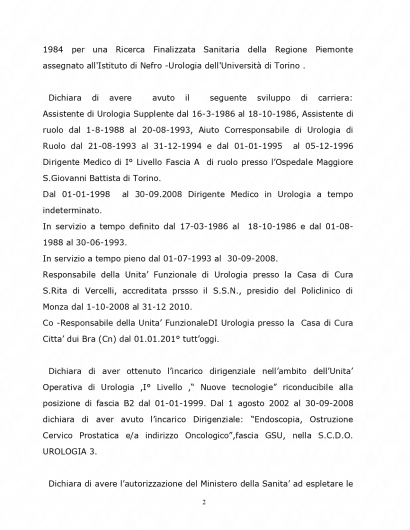 1984 per una Ricerca Finalizzata Sanitaria della Regione Piemonte assegnato all'Istituto di Nefro -Urologia dell'Università di Torino .

Dichiara di avere avuto il seguente sviluppo di carriera: Assistente di Urologia Supplente dal 16-3-1986 al 18-10-1986, Assistente di ruolo dal 1-8-1988 al 20-08-1993, Aiuto Corresponsabile di Urologia di Ruolo dal 21-08-1993 al 31-12-1994 e dal 01-01-1995 al 05-12-1996 Dirigente Medico di I° Livello Fascia A di ruolo presso l'Ospedale Maggiore S.Giovanni Battista di Torino.

Dal 01-01-1998 al 30-09.2008 Dirigente Medico in Urologia a tempo indeterminato.

In servizio a tempo definito dal 17-03-1986 al 18-10-1986 e dal 01-08-1988 al 30-06-1993.

In servizio a tempo pieno dal 01-07-1993 al 30-09-2008.

Responsabile della Unita' Funzionale di Urologia presso la Casa di Cura S.Rita di Vercelli, accreditata prssso il S.S.N., presidio del Policlinico di Monza dal 1-10-2008 al 31-12 2010.

Co -Responsabile della Unita' FunzionaleDI Urologia presso la Casa di Cura Citta' dui Bra (Cn) dal 01.01.201° tutt'oggi.

Dichiara di aver ottenuto l'incarico dirigenziale nell'ambito dell'Unita' Operativa di Urologia ,I° Livello ," Nuove tecnologie" riconducibile alla posizione di fascia B2 dal 01-01-1999. Dal 1 agosto 2002 al 30-09-2008 dichiara di aver avuto l'incarico Dirigenziale: "Endoscopia, Ostruzione Cervico Prostatica e/a indirizzo Oncologico",fascia GSU, nella S.C.D.O. UROLOGIA 3.

Dichiara di avere l'autorizzazione del Ministero della Sanita' ad espletare le

2